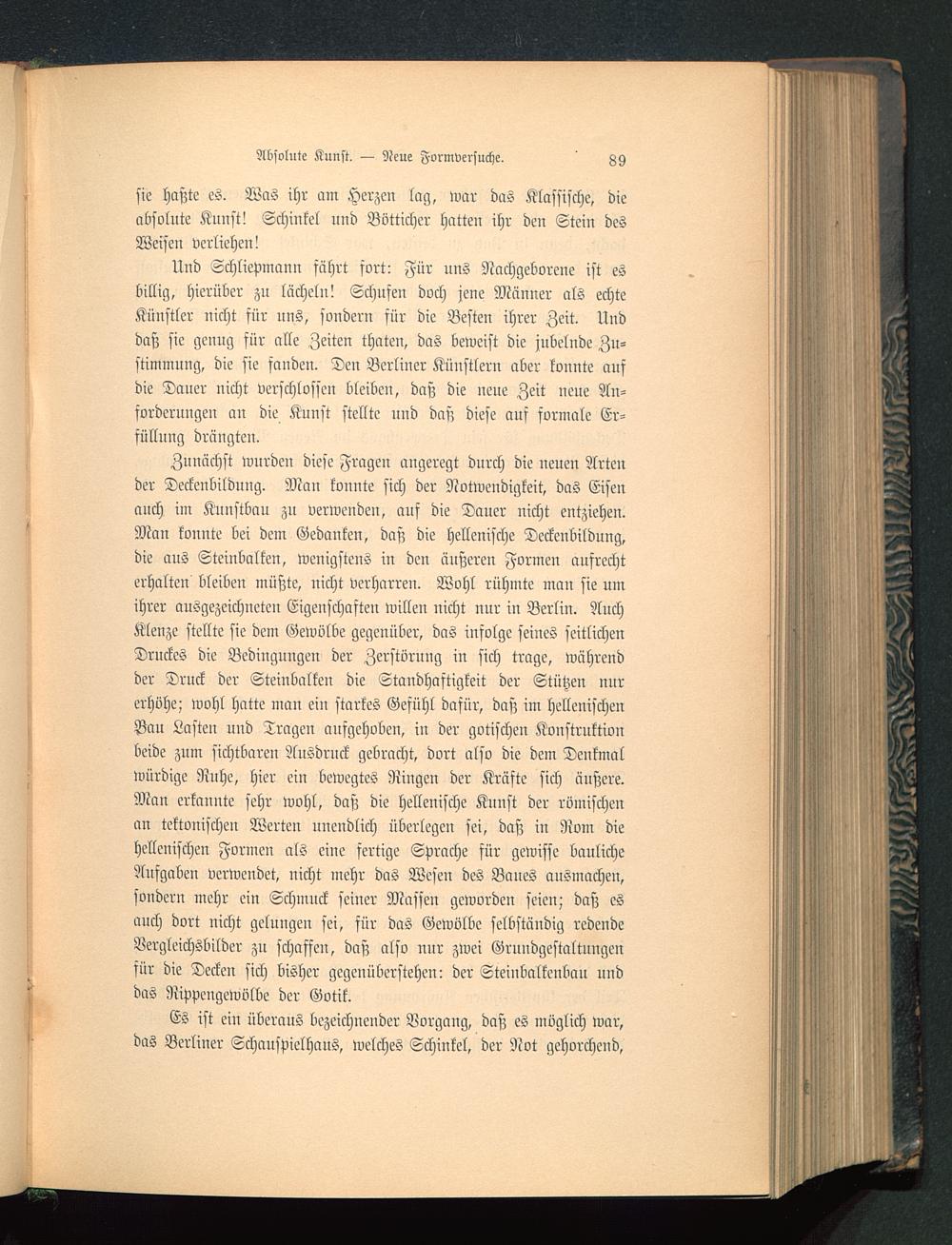 Absolute Kunst. — Neue Formversuche. 89

sie haßte es. Was ihr am Herzen lag, war das Klassische, die absolute Kunst! Schinkel und Bötticher hatten ihr den Stein des Weisen verliehen!

Und Schliepmann fährt fort: Für uns Nachgeborene ist es billig, hierüber zu lächeln! Schufen doch jene Männer als echte Künstler nicht für uns, sondern für die Besten ihrer Zeit. Und daß sie genug für alle Zeiten thaten, das beweist die jubelnde Zustimmung, die sie fanden. Den Berliner Künstlern aber konnte auf die Dauer nicht verschlossen bleiben, daß die neue Zeit neue Anforderungen an die Kunst stellte und daß diese auf formale Erfüllung drängten.

Zunächst wurden diese Fragen angeregt durch die neuen Arten der Deckenbildung. Man konnte sich der Notwendigkeit, das Eisen auch im Kunstbau zu verwenden, auf die Dauer nicht entziehen. Man konnte bei dem Gedanken, daß die hellenische Deckenbildung, die aus Steinbalken, wenigstens in den äußeren Formen aufrecht erhalten bleiben müßte, nicht verharren. Wohl rühmte man sie um ihrer ausgezeichneten Eigenschaften willen nicht nur in Berlin. Auch Klenze stellte sie dem Gewölbe gegenüber, das infolge seines seitlichen Druckes die Bedingungen der Zerstörung in sich trage, während der Druck der Steinbalken die Standhaftigkeit der Stützen nur erhöhe; wohl hatte man ein starkes Gefühl dafür, daß im hellenischen Bau Lasten und Tragen aufgehoben, in der gotischen Konstruktion beide zum sichtbaren Ausdruck gebracht, dort also die dem Denkmal würdige Ruhe, hier ein bewegtes Ringen der Kräfte sich äußere. Man erkannte sehr wohl, daß die hellenische Kunst der römischen an tektonischen Werten unendlich überlegen sei, daß in Rom die hellenischen Formen als eine fertige Sprache für gewisse bauliche Aufgaben verwendet, nicht mehr das Wesen des Baues ausmachen, sondern mehr ein Schmuck seiner Massen geworden seien; daß es auch dort nicht gelungen sei, für das Gewölbe selbständig redende Vergleichsbilder zu schaffen, daß also nur zwei Grundgestaltungen für die Decken sich bisher gegenüberstehen: der Steinbalkenbau und das Rippengewölbe der Gotik.

Es ist ein überaus bezeichnender Vorgang, daß es möglich war, das Berliner Schauspielhaus, welches Schinkel, der Not gehorchend,